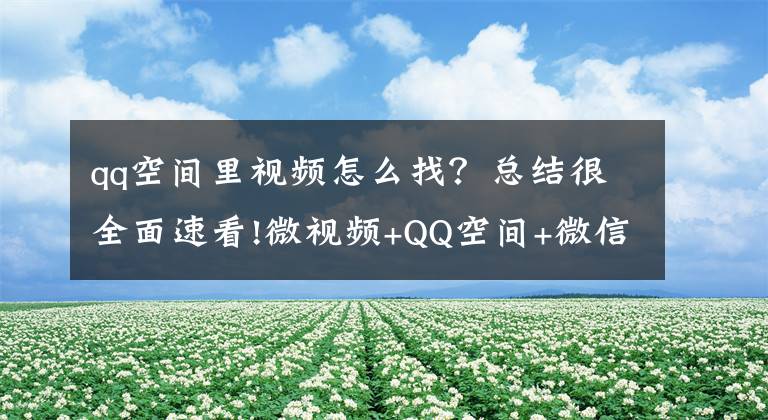 qq空间里视频怎么找？总结很全面速看!微视频+QQ空间+微信